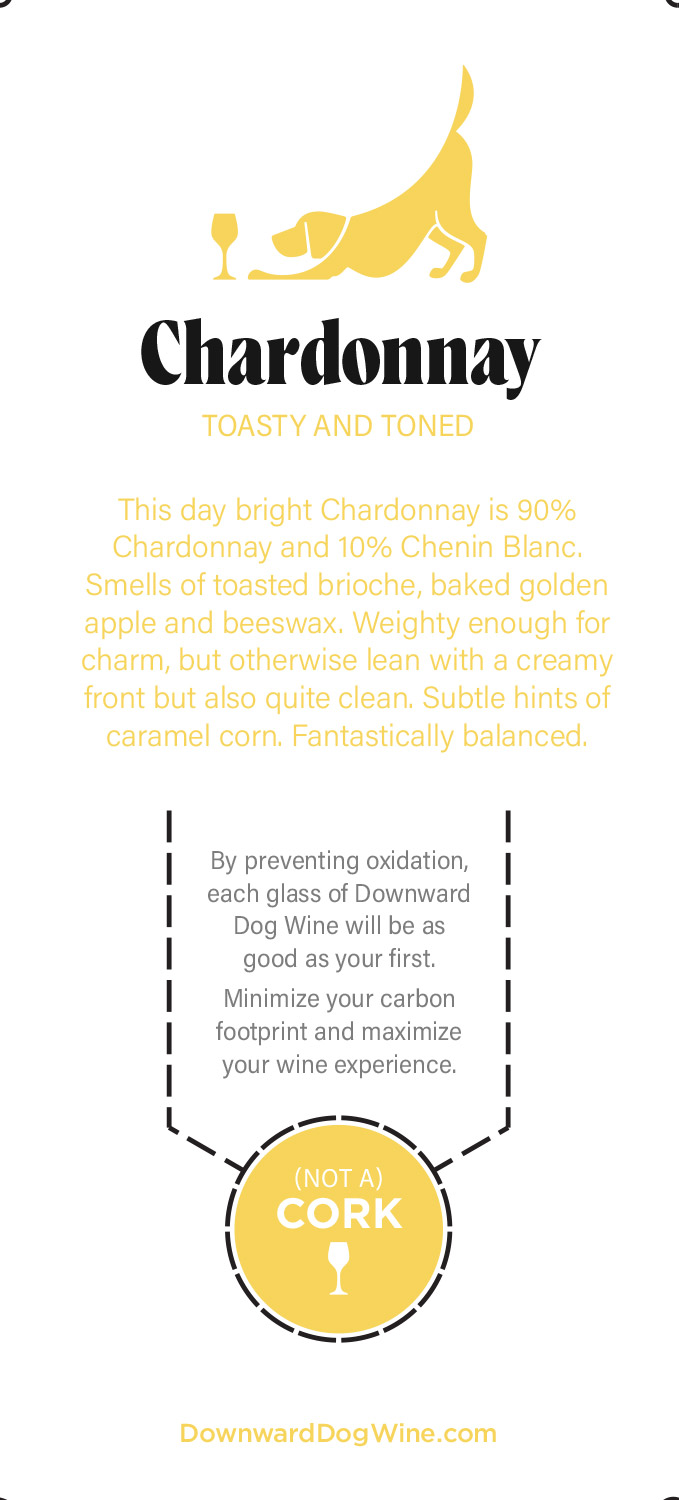 Chardonnay

TOASTY AND TONED

This day bright Chardonnay is 90% Chardonnay and 10% Chenin Blanc. Smells of toasted brioche, baked golden apple and beeswax. Weighty enough for charm, but otherwise lean with a creamy front but also quite clean. Subtle hints of caramel corn. Fantastically balanced.

By preventing oxidation, each glass of Downward Dog Wine will be as good as your first.

Minimize your carbon footprint and maximize your wine experience.

(NOT A)
CORK

DownwardDogWine.com